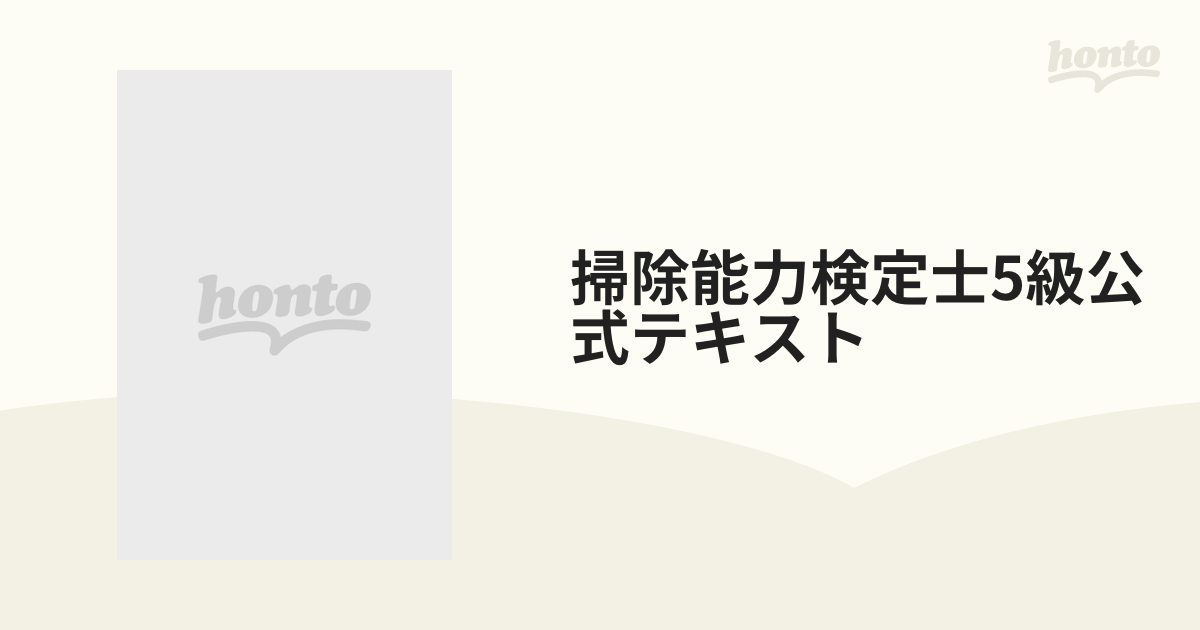 honto

honto

掃除能力検定士5級公式テキスト